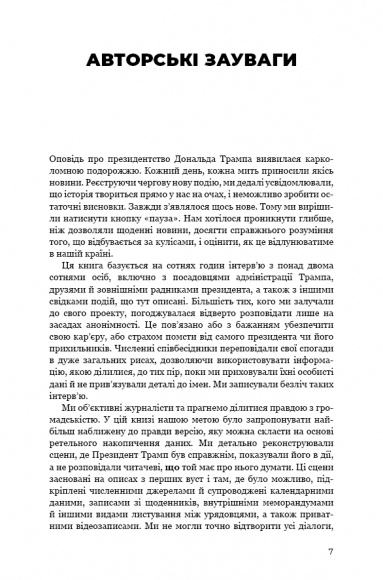 АВТОРСЬКІ ЗАУВАГИ

Оповідь про президентство Дональда Трампа виявилася карколомною подорожжю. Кожний день, кожна мить приносили якісь новини. Реєструючи чергову нову подію, ми дедалі усвідомлювали, що історія твориться прямо у нас на очах, і неможливо зробити остаточні висновки. Завжди з'являлося щось нове. Тому ми вирішили натиснути кнопку «пауза». Нам хотілося проникнути глибше, ніж дозволяли щоденні новини, досягти справжнього розуміння того, що відбувається за кулісами, і оцінити, як це відлунюватиме в нашій країні.

Ця книга базується на сотнях годин інтерв'ю з понад двома сотнями осіб, включно з посадовцями адміністрації Трампа, друзями й зовнішніми радниками президента, а також з іншими свідками подій, що тут описані. Більшість тих, кого ми залучали до свого проекту, погоджувалася відверто розповідати лише на засадах анонімності. Це пов'язано або з бажанням убезпечити свою кар'єру, або страхом помсти від самого президента чи його прихильників. Численні співбесідники переповідали свої спогади в дуже загальних рисах, дозволяючи використовувати інформацію, якою ділилися, до тих пір, поки ми приховували їхні особисті дані й не прив'язували деталі до імен. Ми записували безліч таких інтерв'ю.

Ми об'єктивні журналісти та прагнемо ділитися правдою з громадськістю. У цій книзі нашою метою було запропонувати найбільш наближену до правди версію, яку можна скласти на основі ретельного накопичення даних. Ми детально реконструювали сцени, де Президент Трамп був справжнім, показували його в дії, а не розповідали читачеві, що той має про нього думати. Ці сцени засновані на описах з перших вуст і там, де було можливо, підкріплені численними джерелами й супроводжені календарними даними, записами зі щоденників, внутрішніми меморандумами й іншими видами листування між урядовцями, а також приватними відеозаписами. Ми не могли точно відтворити усі діалоги,

7